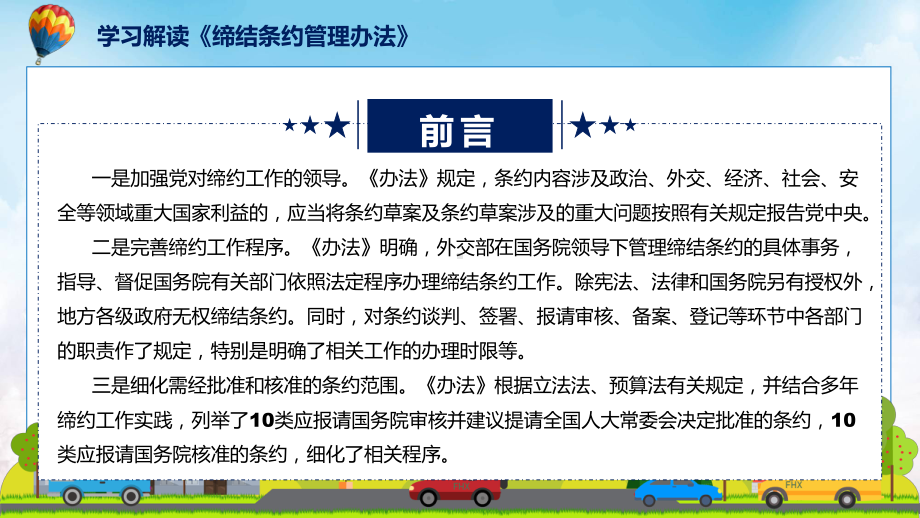 学习解读《缔结条约管理办法》

前言

一是加强党对缔约工作的领导。《办法》规定，条约内容涉及政治、外交、经济、社会、安全等领域重大国家利益的，应当将条约草案及条约草案涉及的重大问题按照有关规定报告党中央。

二是完善缔约工作程序。《办法》明确，外交部在国务院领导下管理缔结条约的具体事务，指导、督促国务院有关部门依照法定程序办理缔结条约工作。除宪法、法律和国务院另有授权外，地方各级政府无权缔结条约。同时，对条约谈判、签署、报请审核、备案、登记等环节中各部门的职责作了规定，特别是明确了相关工作的办理时限等。

三是细化需经批准和核准的条约范围。《办法》根据立法法、预算法有关规定，并结合多年缔约工作实践，列举了10类应报请国务院审核并建议提请全国人大常委会决定批准的条约，10类应报请国务院核准的条约，细化了相关程序。

FHX